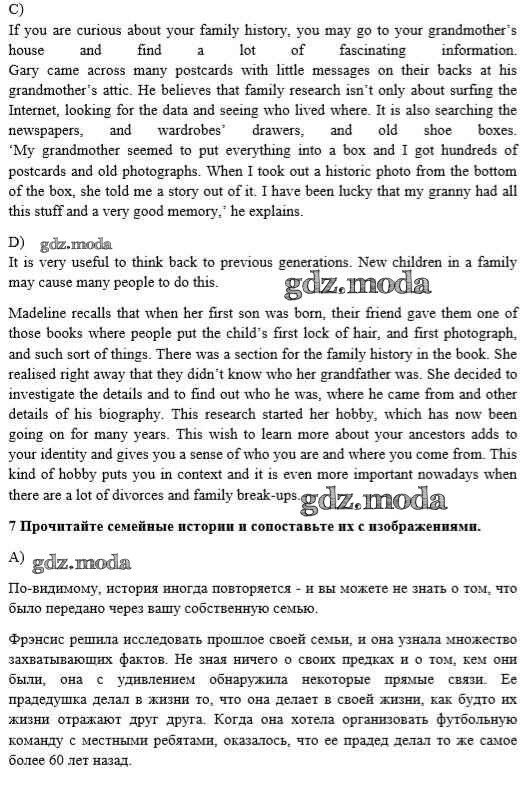 C)
If you are curious about your family history, you may go to your grandmother's house and find a lot of fascinating information. Gary came across many postcards with little messages on their backs at his grandmother's attic. He believes that family research isn't only about surfing the Internet, looking for the data and seeing who lived where. It is also searching the newspapers, and wardrobes' drawers, and old shoe boxes. 'My grandmother seemed to put everything into a box and I got hundreds of postcards and old photographs. When I took out a historic photo from the bottom of the box, she told me a story out of it. I have been lucky that my granny had all this stuff and a very good memory,' he explains.

D) gdz.moda
It is very useful to think back to previous generations. New children in a family may cause many people to do this. gdz.moda

Madeline recalls that when her first son was born, their friend gave them one of those books where people put the child's first lock of hair, and first photograph, and such sort of things. There was a section for the family history in the book. She realised right away that they didn't know who her grandfather was. She decided to investigate the details and to find out who he was, where he came from and other details of his biography. This research started her hobby, which has now been going on for many years. This wish to learn more about your ancestors adds to your identity and gives you a sense of who you are and where you come from. This kind of hobby puts you in context and it is even more important nowadays when there are a lot of divorces and family break-ups. gdz.moda

7 Прочитайте семейные истории и сопоставьте их с изображениями.

A) gdz.moda

По-видимому, история иногда повторяется - и вы можете не знать о том, что было передано через вашу собственную семью.

Фрэнсис решила исследовать прошлое своей семьи, и она узнала множество захватывающих фактов. Не зная ничего о своих предках и о том, кем они были, она с удивлением обнаружила некоторые прямые связи. Ее прадедушка делал в жизни то, что она делает в своей жизни, как будто их жизни отражают друг друга. Когда она хотела организовать футбольную команду с местными ребятами, оказалось, что ее прадед делал то же самое более 60 лет назад.